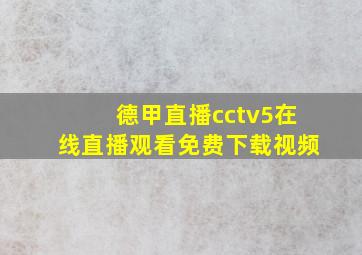 德甲直播cctv5在线直播观看免费下载视频